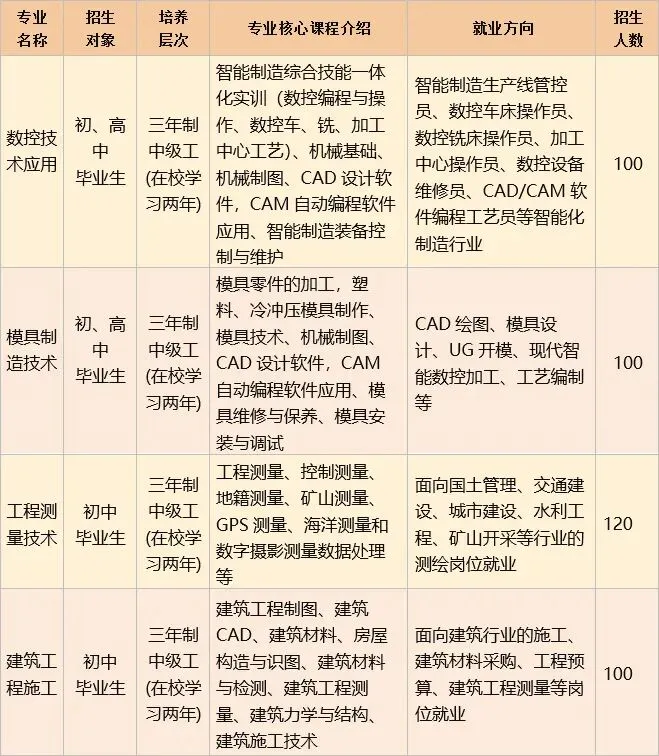 | 专业名称 | 招生对象 | 培养层次 | 专业核心课程介绍 | 就业方向 | 招生人数 |
|---|---|---|---|---|---|
| 数控技术应用 | 初、高中毕业生 | 三年制中级工(在校学习两年) | 智能制造综合技能一体化实训（数控编程与操作、数控车、铣、加工中心工艺）、机械基础、机械制图、CAD 设计软件，CAM 自动编程软件应用、智能制造装备控制与维护 | 智能制造生产线管控员、数控车床操作员、数控铣床操作员、加工中心操作员、数控设备维修员、CAD/CAM 软件编程工艺员等智能化制造行业 | 100 |
| 模具制造技术 | 初、高中毕业生 | 三年制中级工(在校学习两年) | 模具零件的加工，塑料、冷冲压模具制作、模具技术、机械制图、CAD 设计软件，CAM 自动编程软件应用、模具维修与保养、模具安装与调试 | CAD 绘图、模具设计、UG 开模、现代智能数控加工、工艺编制等 | 100 |
| 工程测量技术 | 初中毕业生 | 三年制中级工(在校学习两年) | 工程测量、控制测量、地籍测量、矿山测量、GPS 测量、海洋测量和数字摄影测量数据处理等 | 面向国土管理、交通建设、城市建设、水利工程、矿山开采等行业的测绘岗位就业 | 120 |
| 建筑工程施工 | 初中毕业生 | 三年制中级工(在校学习两年) | 建筑工程制图、建筑CAD、建筑材料、房屋构造与识图、建筑材料与检测、建筑工程测量、建筑力学与结构、建筑施工技术 | 面向建筑行业的施工、建筑材料采购、工程预算、建筑工程测量等岗位就业 | 100 |